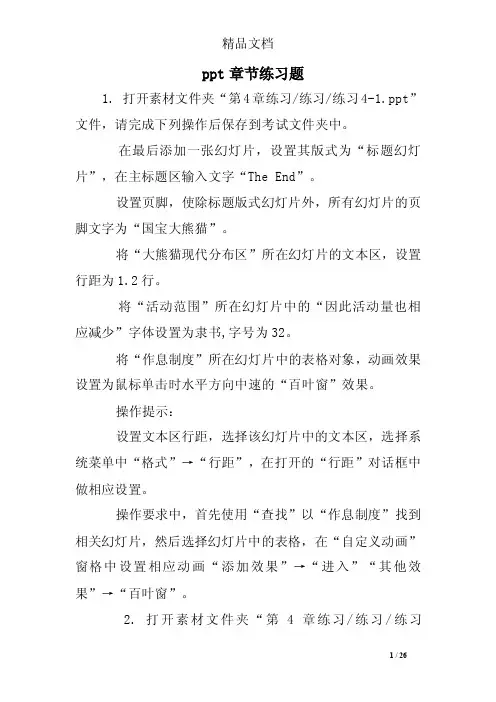 精品文档

ppt 章节练习题

1. 打开素材文件夹“第4章练习/练习/练习4-1.ppt”文件，请完成下列操作后保存到考试文件夹中。

在最后添加一张幻灯片，设置其版式为“标题幻灯片”，在主标题区输入文字“The End”。

设置页脚，使除标题版式幻灯片外，所有幻灯片的页脚文字为“国宝大熊猫”。

将“大熊猫现代分布区”所在幻灯片的文本区，设置行距为1.2行。

将“活动范围”所在幻灯片中的“因此活动量也相应减少”字体设置为隶书,字号为32。

将“作息制度”所在幻灯片中的表格对象，动画效果设置为鼠标单击时水平方向中速的“百叶窗”效果。

操作提示：

设置文本区行距，选择该幻灯片中的文本区，选择系统菜单中“格式”→“行距”，在打开的“行距”对话框中做相应设置。

操作要求中，首先使用“查找”以“作息制度”找到相关幻灯片，然后选择幻灯片中的表格，在“自定义动画”窗格中设置相应动画“添加效果”→“进入”“其他效果”→“百叶窗”。

2. 打开素材文件夹“第 4 章练习/练习/练习

1 / 26